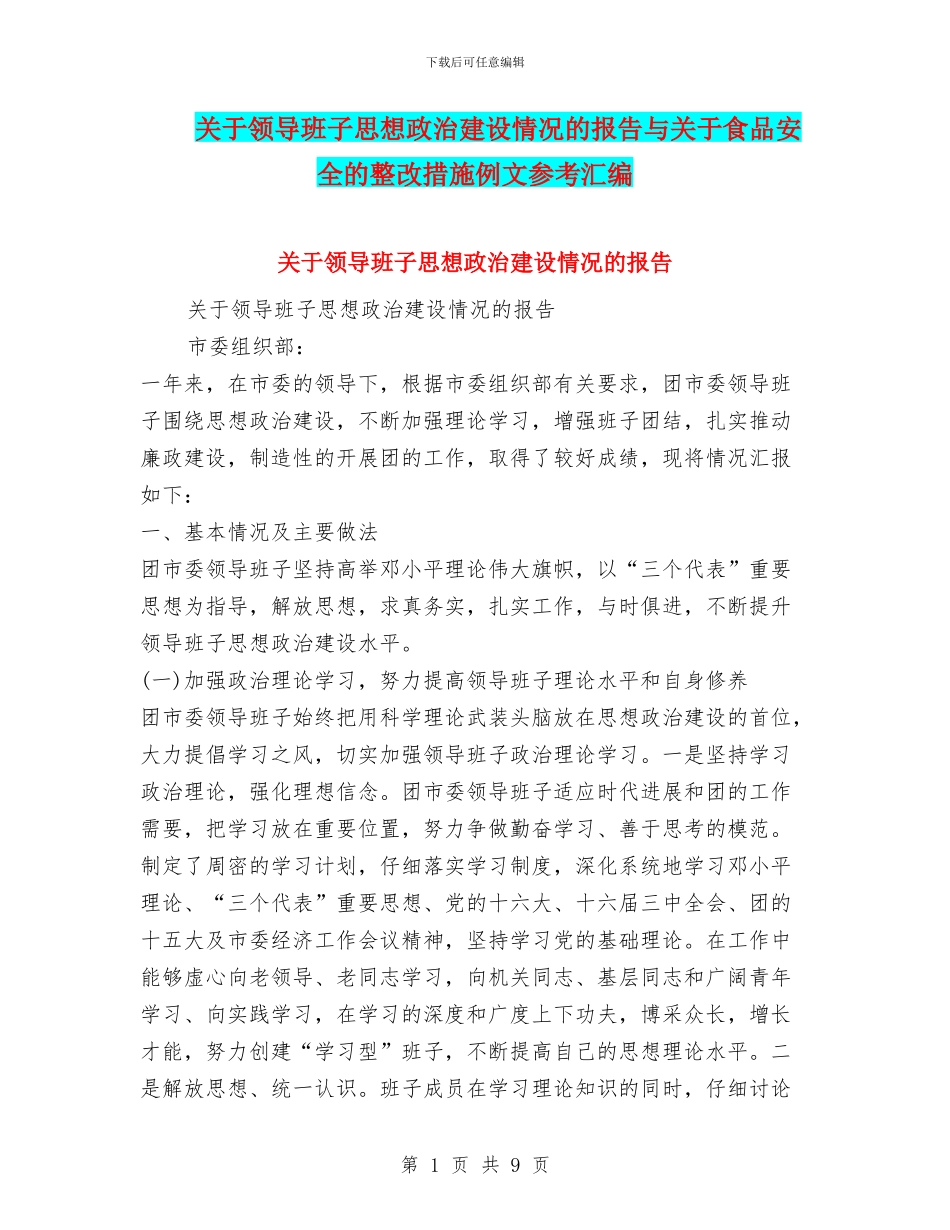 下载后可任意编辑

关于领导班子思想政治建设情况的报告与关于食品安全的整改措施例文参考汇编

关于领导班子思想政治建设情况的报告

关于领导班子思想政治建设情况的报告

市委组织部：

一年来，在市委的领导下，根据市委组织部有关要求，团市委领导班子围绕思想政治建设，不断加强理论学习，增强班子团结，扎实推动廉政建设，制造性的开展团的工作，取得了较好成绩，现将情况汇报如下：

一、基本情况及主要做法

团市委领导班子坚持高举邓小平理论伟大旗帜，以“三个代表”重要思想为指导，解放思想，求真务实，扎实工作，与时俱进，不断提升领导班子思想政治建设水平。

(一)加强政治理论学习，努力提高领导班子理论水平和自身修养

团市委领导班子始终把用科学理论武装头脑放在思想政治建设的首位，大力提倡学习之风，切实加强领导班子政治理论学习。一是坚持学习政治理论，强化理想信念。团市委领导班子适应时代进展和团的工作需要，把学习放在重要位置，努力争做勤奋学习、善于思考的模范。制定了周密的学习计划，仔细落实学习制度，深化系统地学习邓小平理论、“三个代表”重要思想、党的十六大、十六届三中全会、团的十五大及市委经济工作会议精神，坚持学习党的基础理论。在工作中能够虚心向老领导、老同志学习，向机关同志、基层同志和广阔青年学习、向实践学习，在学习的深度和广度上下功夫，博采众长，增长才能，努力创建“学习型”班子，不断提高自己的思想理论水平。二是解放思想、统一认识。班子成员在学习理论知识的同时，仔细讨论

第 1 页 共 9 页